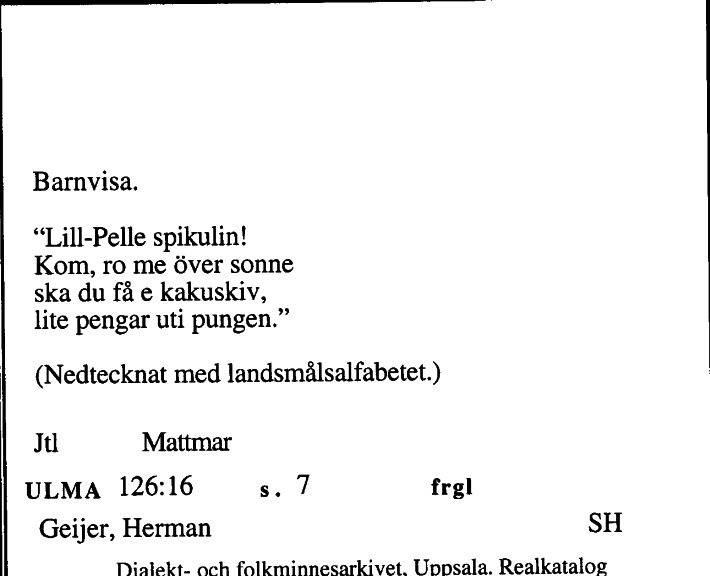 Barnvisa.

"Lill-Pelle spikulin!
Kom, ro me över sonne
ska du få e kakuskiv,
lite pengar uti pungen."

(Nedtecknat med landsmålsalfabetet.)

Jtl Mattmar

ULMA 126:16 s. 7 frgl

Geijer, Herman SH

Dialekt- och folkminnesarkivet, Uppsala. Realkatalog